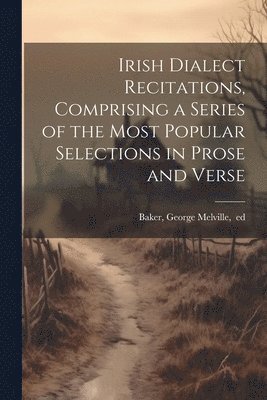 Irish Dialect Recitations, Comprising a Series of the Most Popular Selections in Prose and Verse

Baker, George Melville, ed